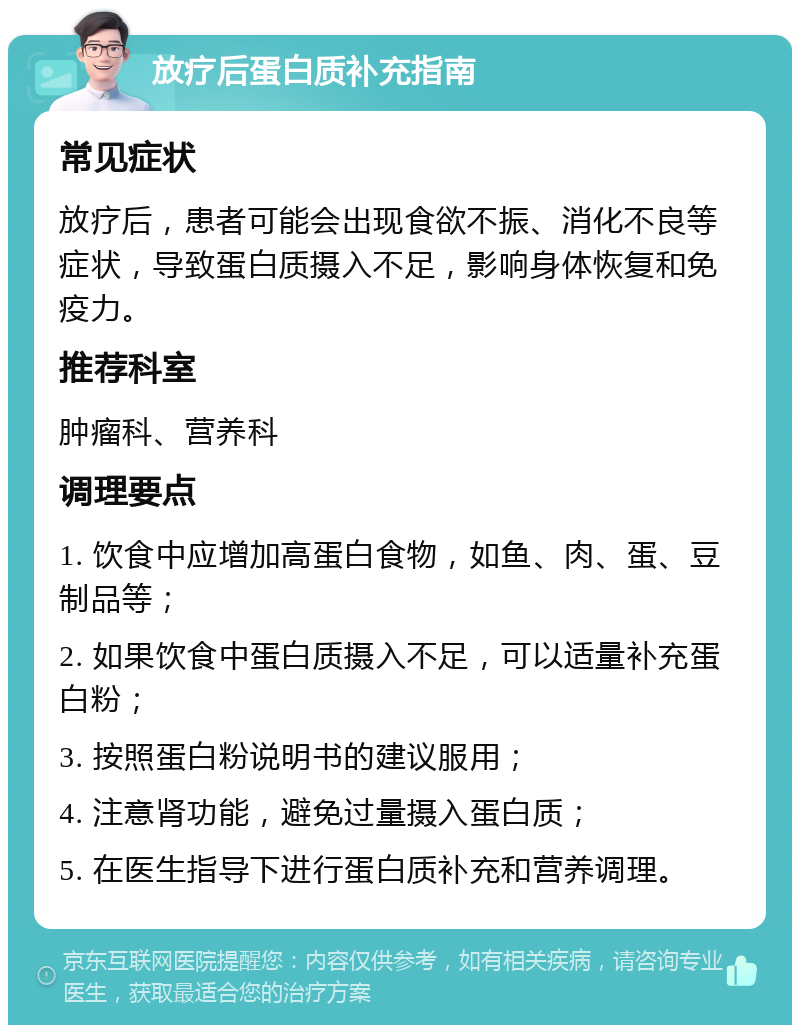 放疗后蛋白质补充指南

常见症状

放疗后，患者可能会出现食欲不振、消化不良等症状，导致蛋白质摄入不足，影响身体恢复和免疫力。

推荐科室

肿瘤科、营养科

调理要点

1. 饮食中应增加高蛋白食物，如鱼、肉、蛋、豆制品等；

2. 如果饮食中蛋白质摄入不足，可以适量补充蛋白粉；

3. 按照蛋白粉说明书的建议服用；

4. 注意肾功能，避免过量摄入蛋白质；

5. 在医生指导下进行蛋白质补充和营养调理。

京东互联网医院提醒您：内容仅供参考，如有相关疾病，请咨询专业医生，获取最适合您的治疗方案